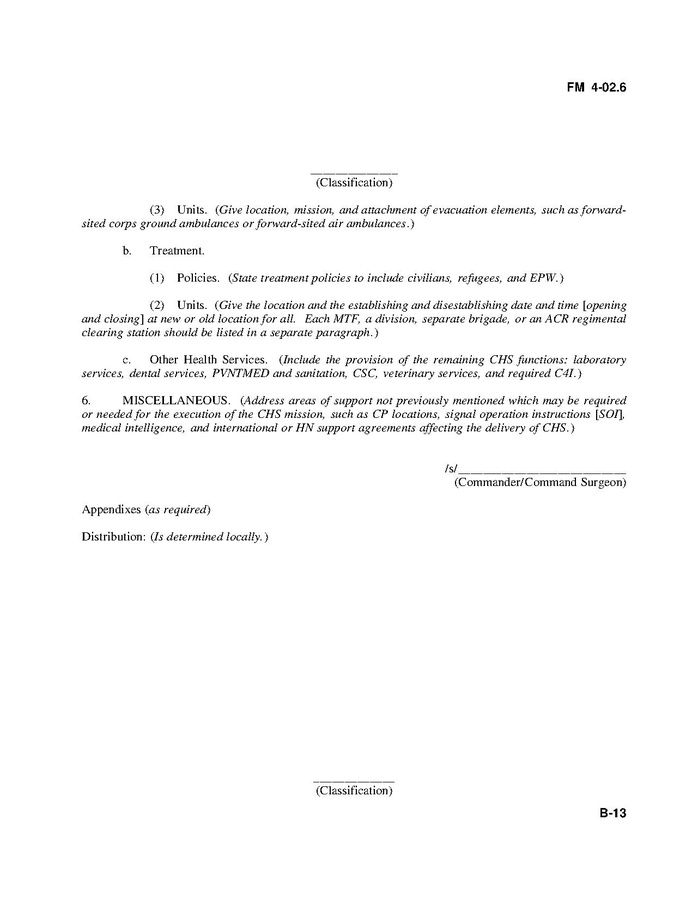 FM 4-02.6

____________
(Classification)

(3) Units. (Give location, mission, and attachment of evacuation elements, such as forward-sited corps ground ambulances or forward-sited air ambulances.)

b. Treatment.

(1) Policies. (State treatment policies to include civilians, refugees, and EPW.)

(2) Units. (Give the location and the establishing and disestablishing date and time [opening and closing] at new or old location for all. Each MTF, a division, separate brigade, or an ACR regimental clearing station should be listed in a separate paragraph.)

c. Other Health Services. (Include the provision of the remaining CHS functions: laboratory services, dental services, PVNTMED and sanitation, CSC, veterinary services, and required C4I.)

6. MISCELLANEOUS. (Address areas of support not previously mentioned which may be required or needed for the execution of the CHS mission, such as CP locations, signal operation instructions [SOI], medical intelligence, and international or HN support agreements affecting the delivery of CHS.)

/s/________________________
(Commander/Command Surgeon)

Appendixes (as required)

Distribution: (Is determined locally.)

____________
(Classification)

B-13